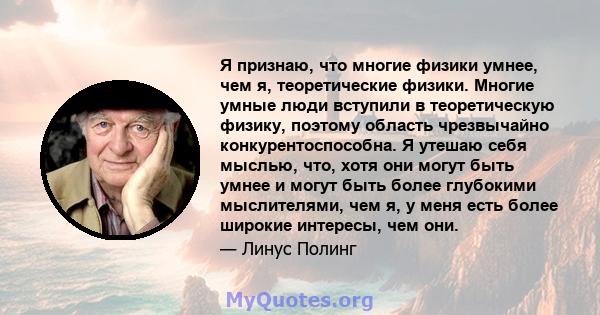 Я признаю, что многие физики умнее, чем я, теоретические физики. Многие умные люди вступили в теоретическую физику, поэтому область чрезвычайно конкурентоспособна. Я утешаю себя мыслью, что, хотя они могут быть умнее и могут быть более глубокими мыслителями, чем я, у меня есть более широкие интересы, чем они.

— Линус Полинг

MyQuotes.org